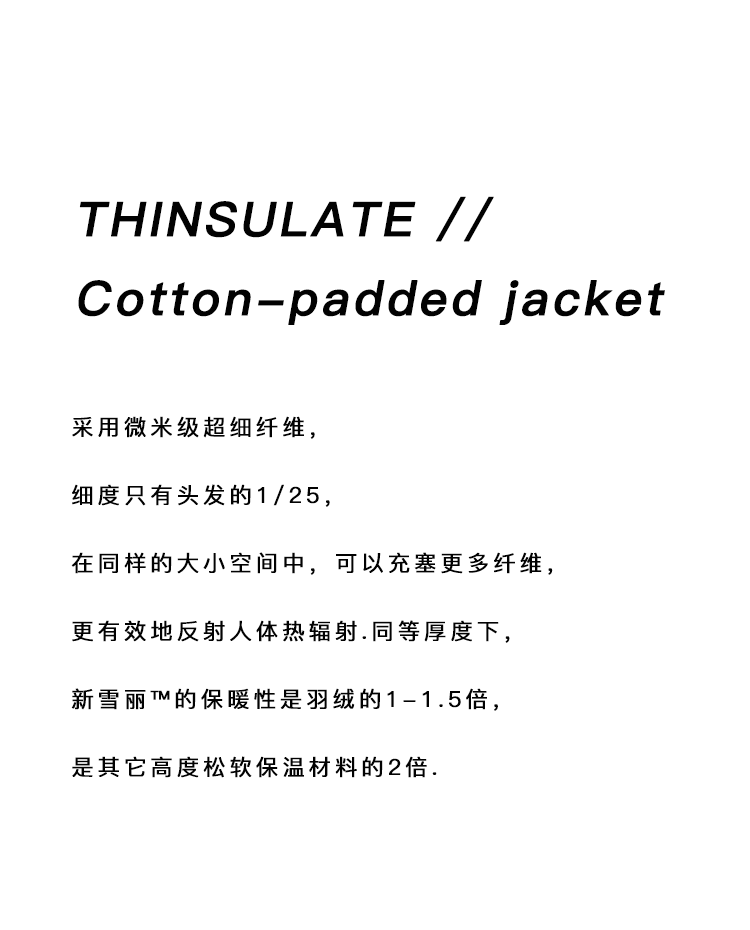 THINSULATE //
Cotton-padded jacket

采用微米级超细纤维，

细度只有头发的1/25，

在同样的大小空间中，可以充塞更多纤维，

更有效地反射人体热辐射.同等厚度下，

新雪丽™的保暖性是羽绒的1-1.5倍，

是其它高度松软保温材料的2倍.